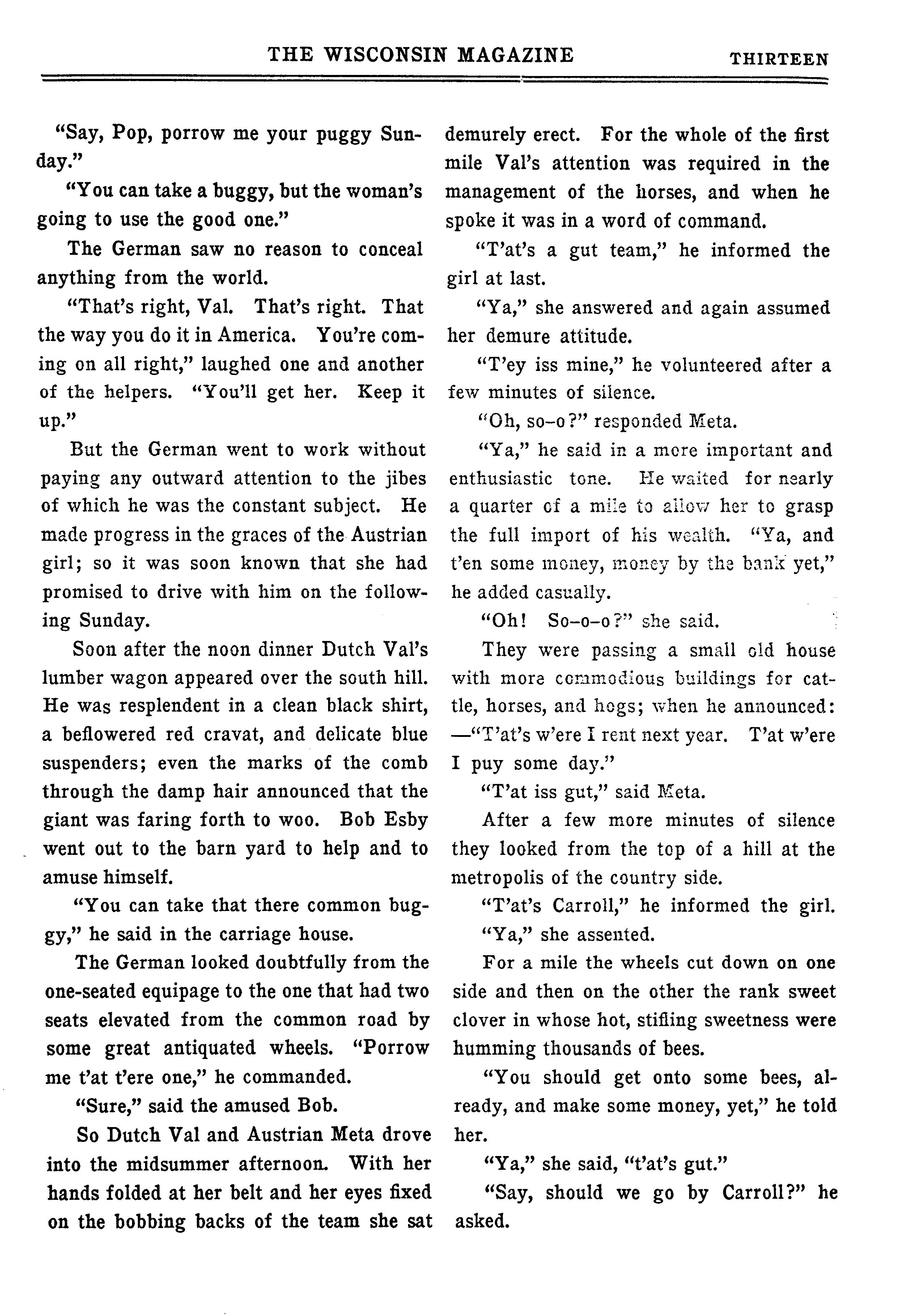 THE WISCONSIN MAGAZINE THIRTEEN

"Say, Pop, porrow me your puggy Sunday."

"You can take a buggy, but the woman's going to use the good one."

The German saw no reason to conceal anything from the world.

"That's right, Val. That's right. That the way you do it in America. You're coming on all right," laughed one and another of the helpers. "You'll get her. Keep it up."

But the German went to work without paying any outward attention to the jibes of which he was the constant subject. He made progress in the graces of the Austrian girl; so it was soon known that she had promised to drive with him on the following Sunday.

Soon after the noon dinner Dutch Val's lumber wagon appeared over the south hill. He was resplendent in a clean black shirt, a beflowered red cravat, and delicate blue suspenders; even the marks of the comb through the damp hair announced that the giant was faring forth to woo. Bob Esby went out to the barn yard to help and to amuse himself.

"You can take that there common buggy," he said in the carriage house.

The German looked doubtfully from the one-seated equipage to the one that had two seats elevated from the common road by some great antiquated wheels. "Porrow me t'at t'ere one," he commanded.

"Sure," said the amused Bob.

So Dutch Val and Austrian Meta drove into the midsummer afternoon. With her hands folded at her belt and her eyes fixed on the bobbing backs of the team she sat demurely erect. For the whole of the first mile Val's attention was required in the management of the horses, and when he spoke it was in a word of command.

"T'at's a gut team," he informed the girl at last.

"Ya," she answered and again assumed her demure attitude.

"T'ey iss mine," he volunteered after a few minutes of silence.

"Oh, so-o?" responded Meta.

"Ya," he said in a more important and enthusiastic tone. He waited for nearly a quarter of a mile to allow her to grasp the full import of his wealth. "Ya, and t'en some money, money by the bank yet," he added casually.

"Oh! So-o-o?" she said.

They were passing a small old house with more commodious buildings for cattle, horses, and hogs; when he announced: —"T'at's w'ere I rent next year. T'at w'ere I puy some day."

"T'at iss gut," said Meta.

After a few more minutes of silence they looked from the top of a hill at the metropolis of the country side.

"T'at's Carroll," he informed the girl.

"Ya," she assented.

For a mile the wheels cut down on one side and then on the other the rank sweet clover in whose hot, stifling sweetness were humming thousands of bees.

"You should get onto some bees, already, and make some money, yet," he told her.

"Ya," she said, "t'at's gut."

"Say, should we go by Carroll?" he asked.